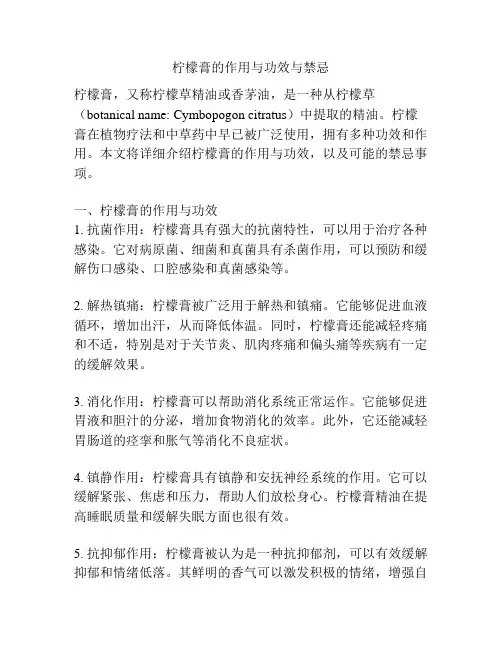 柠檬膏的作用与功效与禁忌

柠檬膏，又称柠檬草精油或香茅油，是一种从柠檬草（botanical name: Cymbopogon citratus）中提取的精油。柠檬膏在植物疗法和中草药中早已被广泛使用，拥有多种功效和作用。本文将详细介绍柠檬膏的作用与功效，以及可能的禁忌事项。

一、柠檬膏的作用与功效
1. 抗菌作用：柠檬膏具有强大的抗菌特性，可以用于治疗各种感染。它对病原菌、细菌和真菌具有杀菌作用，可以预防和缓解伤口感染、口腔感染和真菌感染等。

2. 解热镇痛：柠檬膏被广泛用于解热和镇痛。它能够促进血液循环，增加出汗，从而降低体温。同时，柠檬膏还能减轻疼痛和不适，特别是对于关节炎、肌肉疼痛和偏头痛等疾病有一定的缓解效果。

3. 消化作用：柠檬膏可以帮助消化系统正常运作。它能够促进胃液和胆汁的分泌，增加食物消化的效率。此外，它还能减轻胃肠道的痉挛和胀气等消化不良症状。

4. 镇静作用：柠檬膏具有镇静和安抚神经系统的作用。它可以缓解紧张、焦虑和压力，帮助人们放松身心。柠檬膏精油在提高睡眠质量和缓解失眠方面也很有效。

5. 抗抑郁作用：柠檬膏被认为是一种抗抑郁剂，可以有效缓解抑郁和情绪低落。其鲜明的香气可以激发积极的情绪，增强自